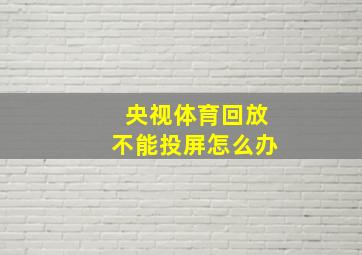 央视体育回放
不能投屏怎么办